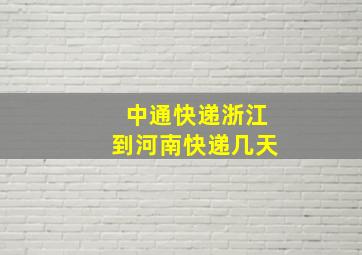 中通快递浙江
到河南快递几天